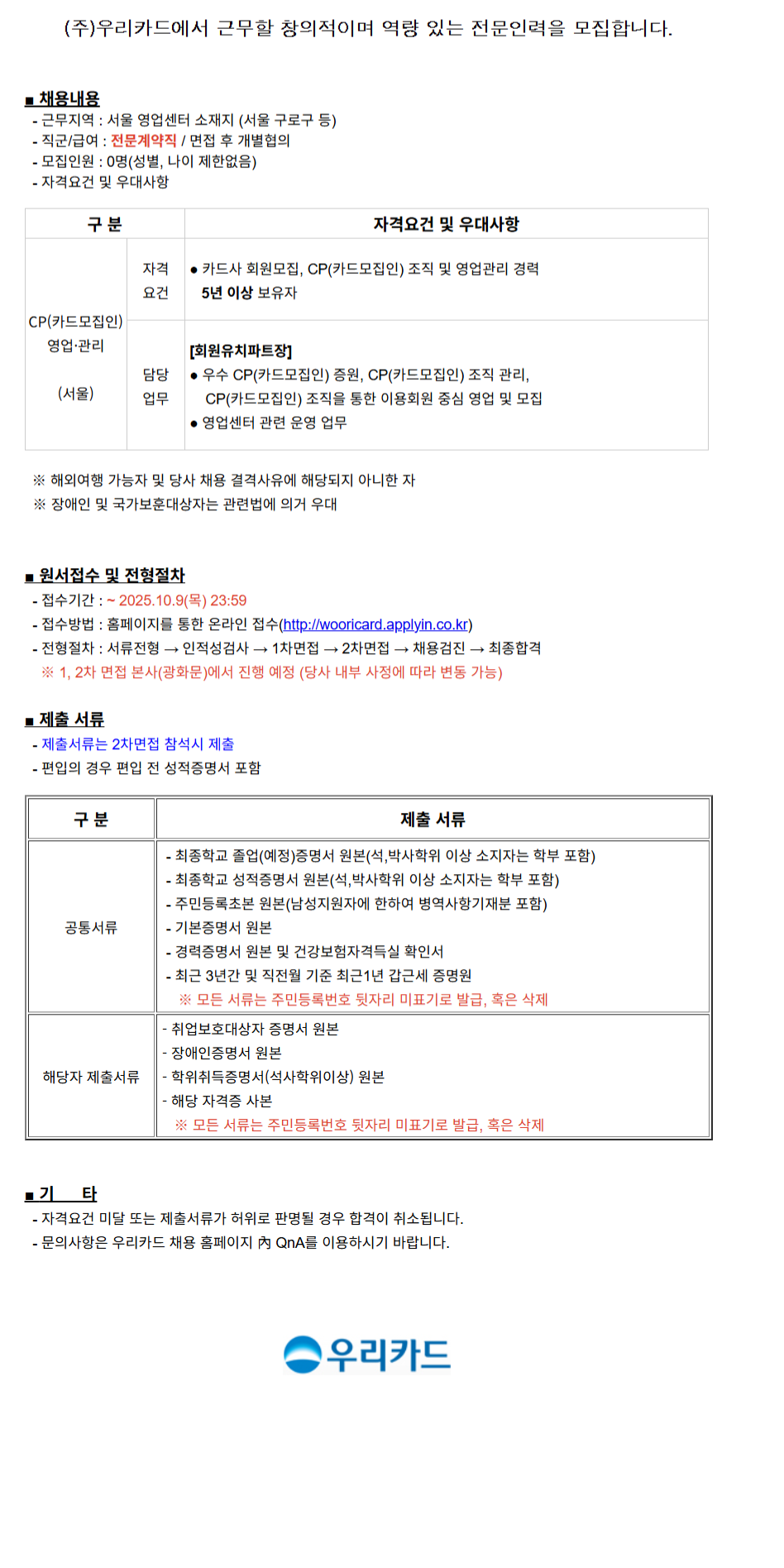 (주)우리카드에서 근무할 창의적이며 역량 있는 전문인력을 모집합니다.

■ 채용내용
- 근무지역 : 서울 영업센터 소재지 (서울 구로구 등)
- 직군/급여 : 전문계약직 / 면접 후 개별협의
- 모집인원 : 0명(성별, 나이 제한없음)
- 자격요건 및 우대사항

| 구 분 | | 자격요건 및 우대사항 |
|---|---|---|
| CP(카드모집인) 영업·관리 (서울) | 자격 요건 | ● 카드사 회원모집, CP(카드모집인) 조직 및 영업관리 경력 5년 이상 보유자 |
| | 담당 업무 | [회원유치파트장] ● 우수 CP(카드모집인) 증원, CP(카드모집인) 조직 관리, CP(카드모집인) 조직을 통한 이용회원 중심 영업 및 모집 ● 영업센터 관련 운영 업무 |

※ 해외여행 가능자 및 당사 채용 결격사유에 해당되지 아니한 자
※ 장애인 및 국가보훈대상자는 관련법에 의거 우대

■ 원서접수 및 전형절차
- 접수기간 : ~ 2025.10.9(목) 23:59
- 접수방법 : 홈페이지를 통한 온라인 접수(http://wooricard.applyin.co.kr)
- 전형절차 : 서류전형 → 인적성검사 → 1차면접 → 2차면접 → 채용검진 → 최종합격
※ 1, 2차 면접 본사(광화문)에서 진행 예정 (당사 내부 사정에 따라 변동 가능)

■ 제출 서류
- 제출서류는 2차면접 참석시 제출
- 편입의 경우 편입 전 성적증명서 포함

| 구 분 | 제출 서류 |
|---|---|
| 공통서류 | - 최종학교 졸업(예정)증명서 원본(석,박사학위 이상 소지자는 학부 포함) - 최종학교 성적증명서 원본(석,박사학위 이상 소지자는 학부 포함) - 주민등록초본 원본(남성지원자에 한하여 병역사항기재분 포함) - 기본증명서 원본 - 경력증명서 원본 및 건강보험자격득실 확인서 - 최근 3년간 및 직전월 기준 최근1년 갑근세 증명원 ※ 모든 서류는 주민등록번호 뒷자리 미표기로 발급, 혹은 삭제 |
| 해당자 제출서류 | - 취업보호대상자 증명서 원본 - 장애인증명서 원본 - 학위취득증명서(석사학위이상) 원본 - 해당 자격증 사본 ※ 모든 서류는 주민등록번호 뒷자리 미표기로 발급, 혹은 삭제 |

■ 기 타
- 자격요건 미달 또는 제출서류가 허위로 판명될 경우 합격이 취소됩니다.
- 문의사항은 우리카드 채용 홈페이지 內 QnA를 이용하시기 바랍니다.

우리카드